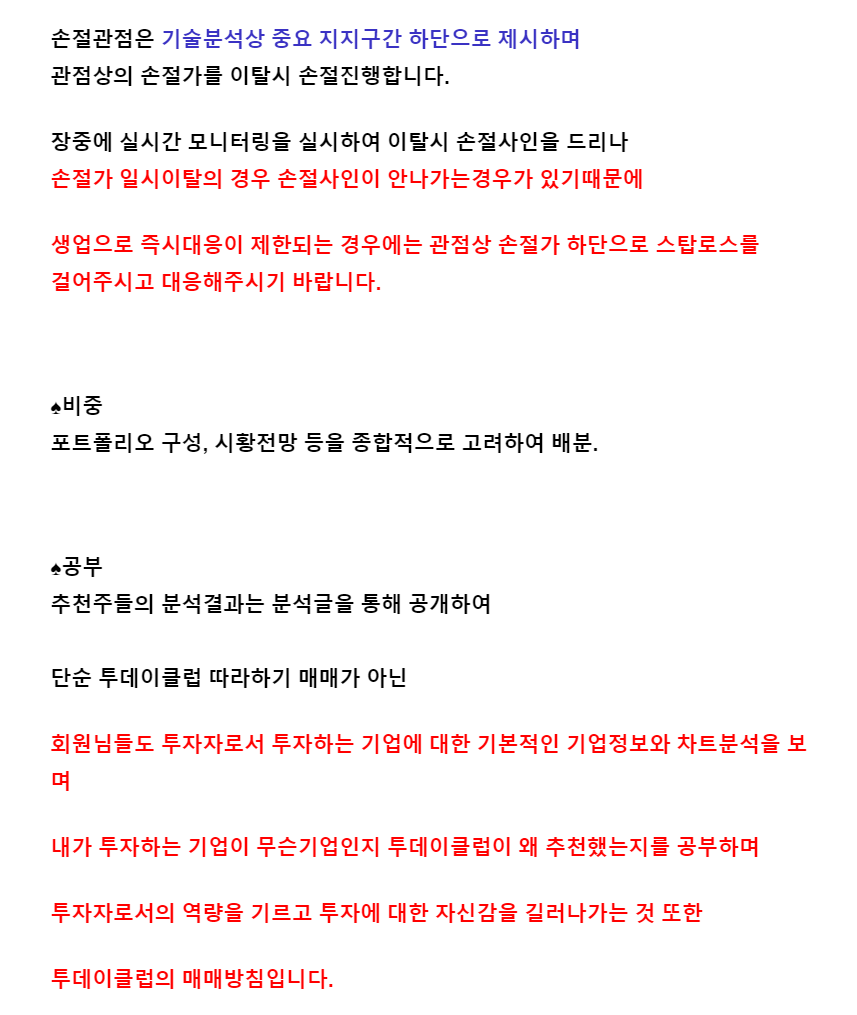 손절관점은 기술분석상 중요 지지구간 하단으로 제시하며
관점상의 손절가를 이탈시 손절진행합니다.

장중에 실시간 모니터링을 실시하여 이탈시 손절사인을 드리나
손절가 일시이탈의 경우 손절사인이 안나가는경우가 있기때문에

생업으로 즉시대응이 제한되는 경우에는 관점상 손절가 하단으로 스탑로스를 걸어주시고 대응해주시기 바랍니다.

♠비중
포트폴리오 구성, 시황전망 등을 종합적으로 고려하여 배분.

♠공부
추천주들의 분석결과는 분석글을 통해 공개하여

단순 투데이클럽 따라하기 매매가 아닌

회원님들도 투자자로서 투자하는 기업에 대한 기본적인 기업정보와 차트분석을 보며

내가 투자하는 기업이 무슨기업인지 투데이클럽이 왜 추천했는지를 공부하며

투자자로서의 역량을 기르고 투자에 대한 자신감을 길러나가는 것 또한

투데이클럽의 매매방침입니다.